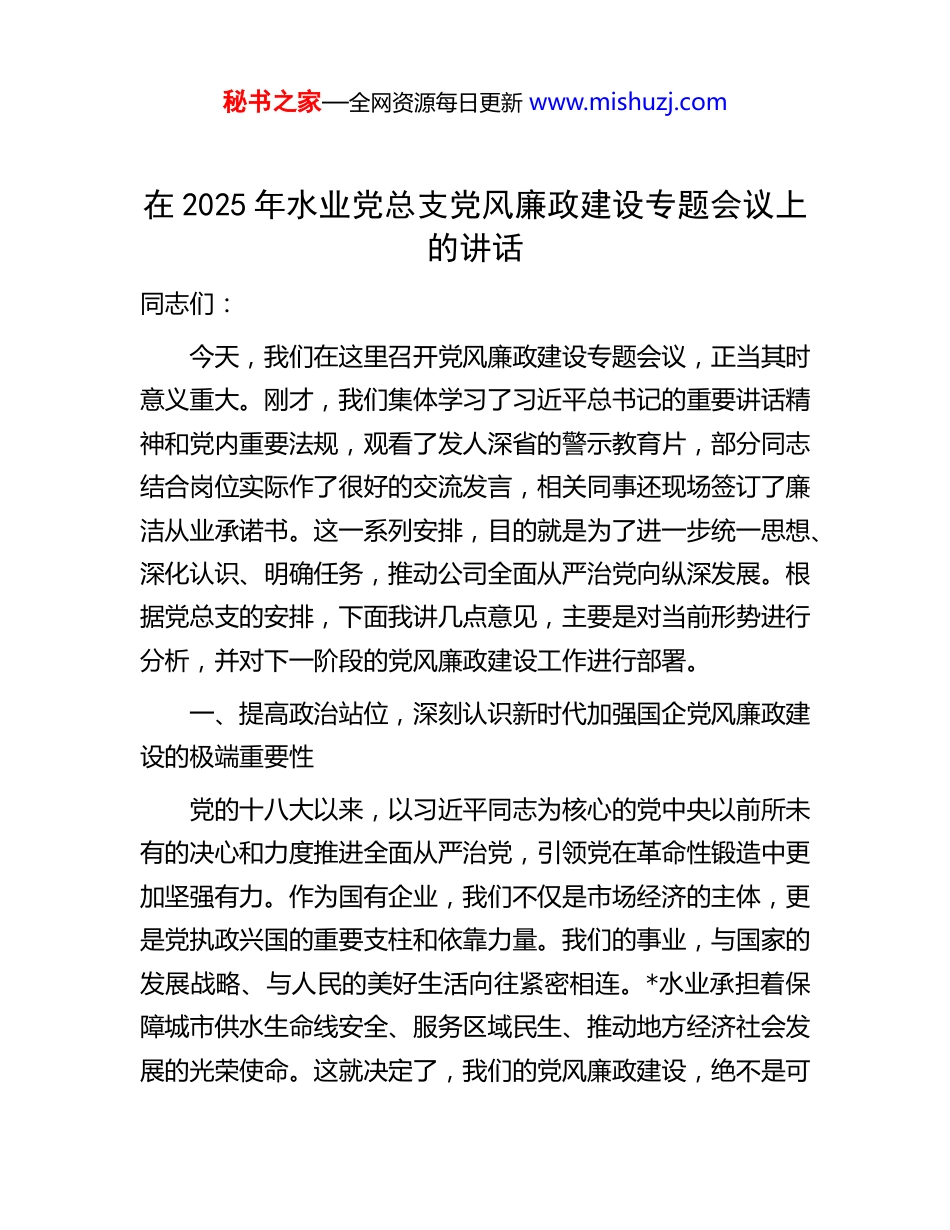 秘书之家—全网资源每日更新 www.mishuzj.com

在 2025 年水业党总支党风廉政建设专题会议上的讲话

同志们：

今天，我们在这里召开党风廉政建设专题会议，正当其时意义重大。刚才，我们集体学习了习近平总书记的重要讲话精神和党内重要法规，观看了发人深省的警示教育片，部分同志结合岗位实际作了很好的交流发言，相关同事还现场签订了廉洁从业承诺书。这一系列安排，目的就是为了进一步统一思想、深化认识、明确任务，推动公司全面从严治党向纵深发展。根据党总支的安排，下面我讲几点意见，主要是对当前形势进行分析，并对下一阶段的党风廉政建设工作进行部署。

一、提高政治站位，深刻认识新时代加强国企党风廉政建设的极端重要性

党的十八大以来，以习近平同志为核心的党中央以前所未有的决心和力度推进全面从严治党，引领党在革命性锻造中更加坚强有力。作为国有企业，我们不仅是市场经济的主体，更是党执政兴国的重要支柱和依靠力量。我们的事业，与国家的发展战略、与人民的美好生活向往紧密相连。*水业承担着保障城市供水生命线安全、服务区域民生、推动地方经济社会发展的光荣使命。这就决定了，我们的党风廉政建设，绝不是可